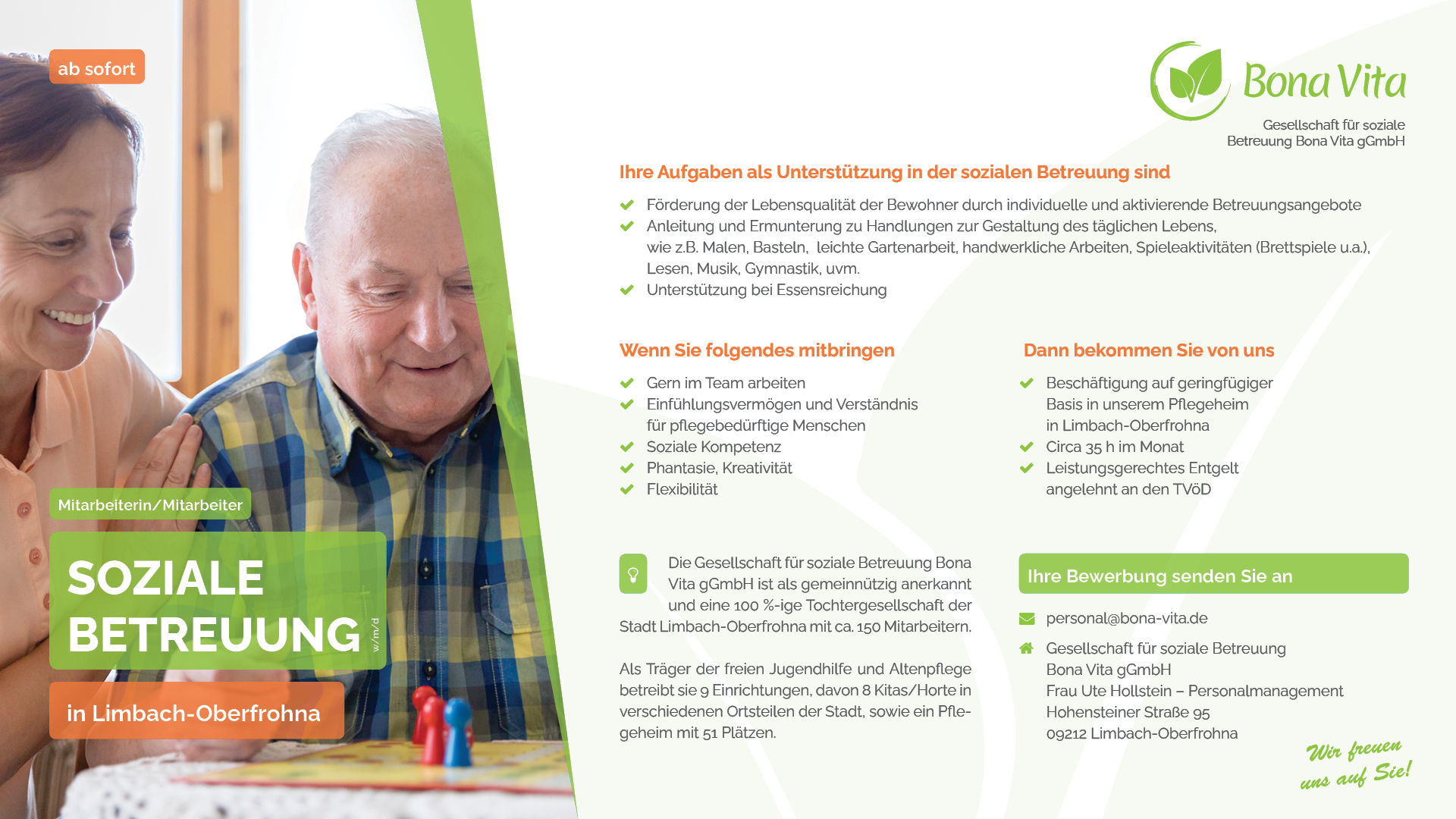 ab sofort

Mitarbeiterin/Mitarbeiter

SOZIALE BETREUUNG w/m/d

in Limbach-Oberfrohna

Bona Vita

Gesellschaft für soziale Betreuung Bona Vita gGmbH

Ihre Aufgaben als Unterstützung in der sozialen Betreuung sind

Förderung der Lebensqualität der Bewohner durch individuelle und aktivierende Betreuungsangebote

Anleitung und Ermunterung zu Handlungen zur Gestaltung des täglichen Lebens, wie z.B. Malen, Basteln, leichte Gartenarbeit, handwerkliche Arbeiten, Spieleaktivitäten (Brettspiele u.a.), Lesen, Musik, Gymnastik, uvm.

Unterstützung bei Essensreichung

Wenn Sie folgendes mitbringen

Gern im Team arbeiten

Einfühlungsvermögen und Verständnis für pflegebedürftige Menschen

Soziale Kompetenz

Phantasie, Kreativität

Flexibilität

Dann bekommen Sie von uns

Beschäftigung auf geringfügiger Basis in unserem Pflegeheim in Limbach-Oberfrohna

Circa 35 h im Monat

Leistungsgerechtes Entgelt angelehnt an den TVöD

Die Gesellschaft für soziale Betreuung Bona Vita gGmbH ist als gemeinnützig anerkannt und eine 100 %-ige Tochtergesellschaft der Stadt Limbach-Oberfrohna mit ca. 150 Mitarbeitern.

Als Träger der freien Jugendhilfe und Altenpflege betreibt sie 9 Einrichtungen, davon 8 Kitas/Horte in verschiedenen Ortsteilen der Stadt, sowie ein Pflegeheim mit 51 Plätzen.

Ihre Bewerbung senden Sie an

personal@bona-vita.de

Gesellschaft für soziale Betreuung
Bona Vita gGmbH
Frau Ute Hollstein – Personalmanagement
Hohensteiner Straße 95
09212 Limbach-Oberfrohna

Wir freuen uns auf Sie!